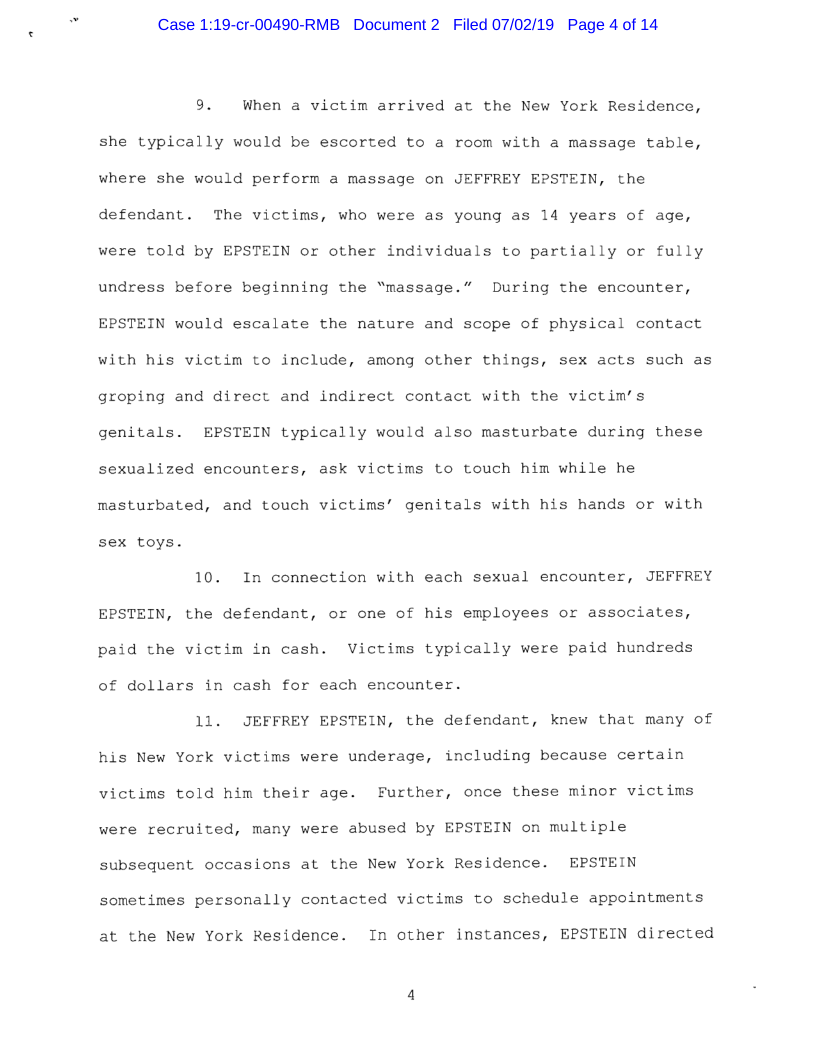 Case 1:19-cr-00490-RMB Document 2 Filed 07/02/19 Page 4 of 14

9. When a victim arrived at the New York Residence, she typically would be escorted to a room with a massage table, where she would perform a massage on JEFFREY EPSTEIN, the defendant. The victims, who were as young as 14 years of age, were told by EPSTEIN or other individuals to partially or fully undress before beginning the "massage." During the encounter, EPSTEIN would escalate the nature and scope of physical contact with his victim to include, among other things, sex acts such as groping and direct and indirect contact with the victim's genitals. EPSTEIN typically would also masturbate during these sexualized encounters, ask victims to touch him while he masturbated, and touch victims' genitals with his hands or with sex toys.

10. In connection with each sexual encounter, JEFFREY EPSTEIN, the defendant, or one of his employees or associates, paid the victim in cash. Victims typically were paid hundreds of dollars in cash for each encounter.

11. JEFFREY EPSTEIN, the defendant, knew that many of his New York victims were underage, including because certain victims told him their age. Further, once these minor victims were recruited, many were abused by EPSTEIN on multiple subsequent occasions at the New York Residence. EPSTEIN sometimes personally contacted victims to schedule appointments at the New York Residence. In other instances, EPSTEIN directed

4